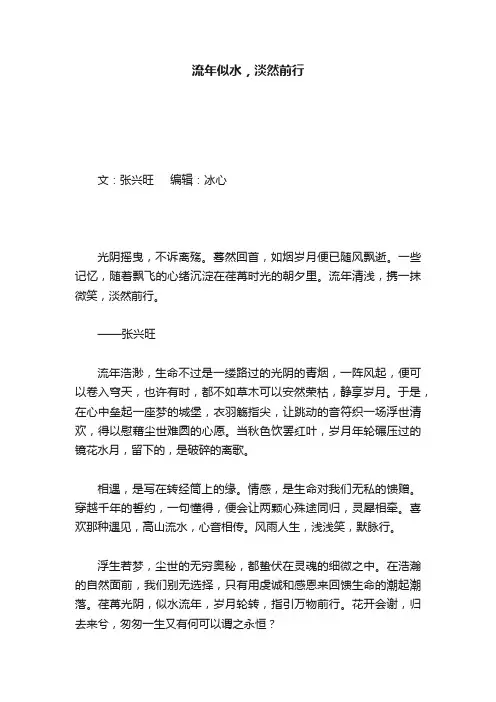 流年似水，淡然前行

文：张兴旺　编辑：冰心

光阴摇曳，不诉离殇。蓦然回首，如烟岁月便已随风飘逝。一些记忆，随着飘飞的心绪沉淀在荏苒时光的朝夕里。流年清浅，携一抹微笑，淡然前行。

——张兴旺

流年浩渺，生命不过是一缕路过的光阴的青烟，一阵风起，便可以卷入穹天，也许有时，都不如草木可以安然荣枯，静享岁月。于是，在心中垒起一座梦的城堡，衣羽觞指尖，让跳动的音符织一场浮世清欢，得以慰藉尘世难圆的心愿。当秋色饮罢红叶，岁月年轮碾压过的镜花水月，留下的，是破碎的离歌。

相遇，是写在转经筒上的缘。情感，是生命对我们无私的馈赠。穿越千年的誓约，一句懂得，便会让两颗心殊途同归，灵犀相牵。喜欢那种遇见，高山流水，心音相传。风雨人生，浅浅笑，默脉行。

浮生若梦，尘世的无穷奥秘，都蛰伏在灵魂的细微之中。在浩瀚的自然面前，我们别无选择，只有用虔诚和感恩来回馈生命的潮起潮落。荏苒光阴，似水流年，岁月轮转，指引万物前行。花开会谢，归去来兮，匆匆一生又有何可以谓之永恒？